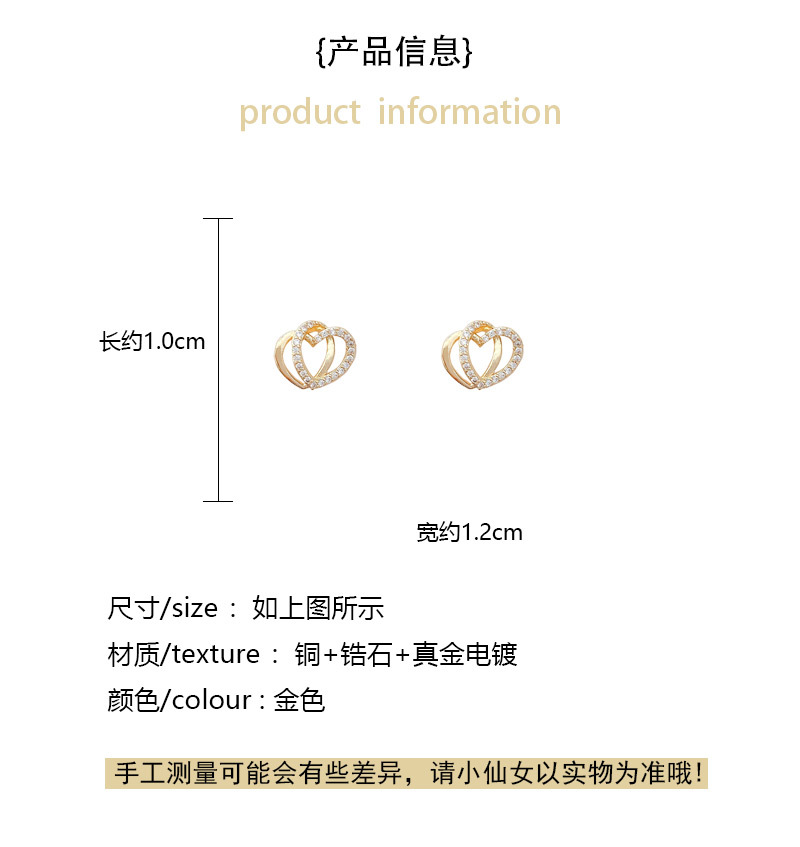 {产品信息}

product information

长约1.0cm

宽约1.2cm

尺寸/size： 如上图所示

材质/texture： 铜+锆石+真金电镀

颜色/colour：金色

手工测量可能会有些差异，请小仙女以实物为准哦！